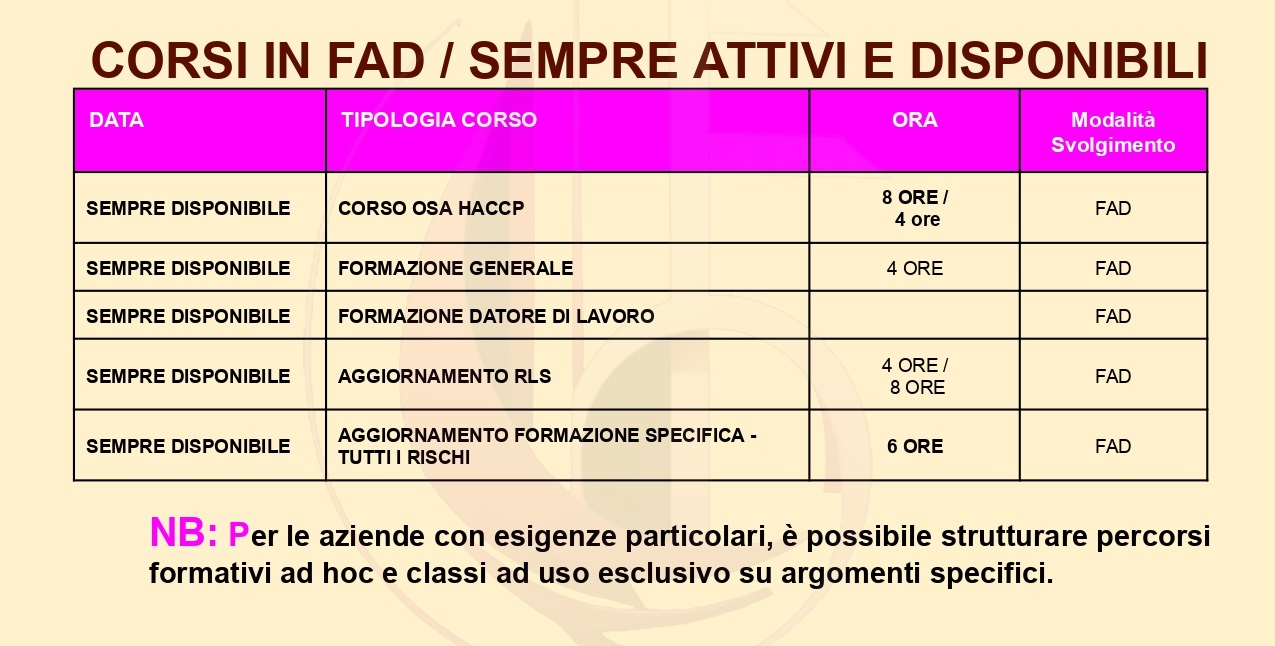 CORSI IN FAD / SEMPRE ATTIVI E DISPONIBILI

| DATA | TIPOLOGIA CORSO | ORA | Modalità Svolgimento |
|---|---|---|---|
| SEMPRE DISPONIBILE | CORSO OSA HACCP | 8 ORE / 4 ore | FAD |
| SEMPRE DISPONIBILE | FORMAZIONE GENERALE | 4 ORE | FAD |
| SEMPRE DISPONIBILE | FORMAZIONE DATORE DI LAVORO | | FAD |
| SEMPRE DISPONIBILE | AGGIORNAMENTO RLS | 4 ORE / 8 ORE | FAD |
| SEMPRE DISPONIBILE | AGGIORNAMENTO FORMAZIONE SPECIFICA - TUTTI I RISCHI | 6 ORE | FAD |

NB: Per le aziende con esigenze particolari, è possibile strutturare percorsi formativi ad hoc e classi ad uso esclusivo su argomenti specifici.